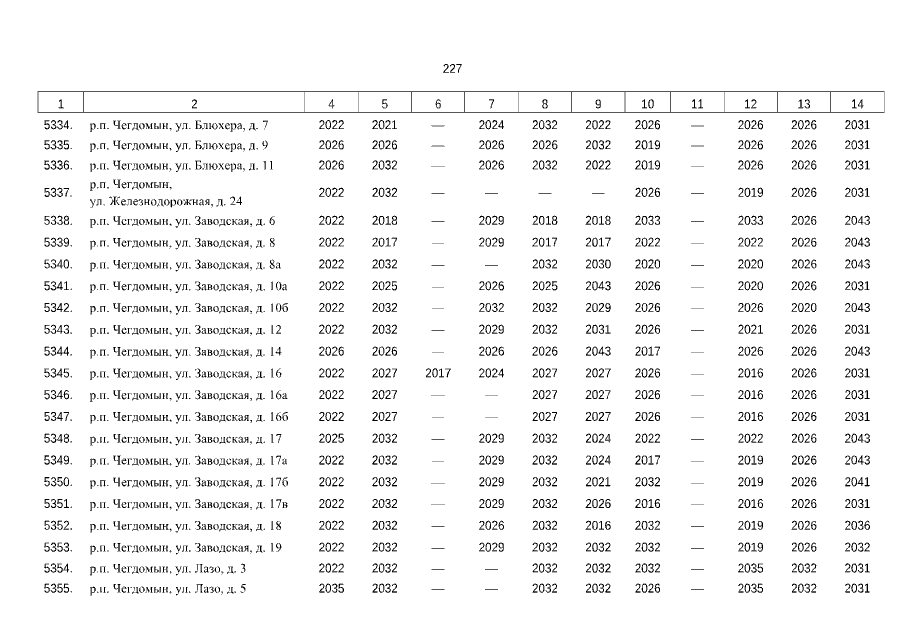 227

| 1 | 2 | 4 | 5 | 6 | 7 | 8 | 9 | 10 | 11 | 12 | 13 | 14 |
|---|---|---|---|---|---|---|---|---|---|---|---|---|
| 5334. | р.п. Чегдомын, ул. Блюхера, д. 7 | 2022 | 2021 | — | 2024 | 2032 | 2022 | 2026 | — | 2026 | 2026 | 2031 |
| 5335. | р.п. Чегдомын, ул. Блюхера, д. 9 | 2026 | 2026 | — | 2026 | 2026 | 2032 | 2019 | — | 2026 | 2026 | 2031 |
| 5336. | р.п. Чегдомын, ул. Блюхера, д. 11 | 2026 | 2032 | — | 2026 | 2032 | 2022 | 2019 | — | 2026 | 2026 | 2031 |
| 5337. | р.п. Чегдомын, ул. Железнодорожная, д. 24 | 2022 | 2032 | — | — | — | — | 2026 | — | 2019 | 2026 | 2031 |
| 5338. | р.п. Чегдомын, ул. Заводская, д. 6 | 2022 | 2018 | — | 2029 | 2018 | 2018 | 2033 | — | 2033 | 2026 | 2043 |
| 5339. | р.п. Чегдомын, ул. Заводская, д. 8 | 2022 | 2017 | — | 2029 | 2017 | 2017 | 2022 | — | 2022 | 2026 | 2043 |
| 5340. | р.п. Чегдомын, ул. Заводская, д. 8а | 2022 | 2032 | — | — | 2032 | 2030 | 2020 | — | 2020 | 2026 | 2043 |
| 5341. | р.п. Чегдомын, ул. Заводская, д. 10а | 2022 | 2025 | — | 2026 | 2025 | 2043 | 2026 | — | 2020 | 2026 | 2031 |
| 5342. | р.п. Чегдомын, ул. Заводская, д. 10б | 2022 | 2032 | — | 2032 | 2032 | 2029 | 2026 | — | 2026 | 2020 | 2043 |
| 5343. | р.п. Чегдомын, ул. Заводская, д. 12 | 2022 | 2032 | — | 2029 | 2032 | 2031 | 2026 | — | 2021 | 2026 | 2031 |
| 5344. | р.п. Чегдомын, ул. Заводская, д. 14 | 2026 | 2026 | — | 2026 | 2026 | 2043 | 2017 | — | 2026 | 2026 | 2043 |
| 5345. | р.п. Чегдомын, ул. Заводская, д. 16 | 2022 | 2027 | 2017 | 2024 | 2027 | 2027 | 2026 | — | 2016 | 2026 | 2031 |
| 5346. | р.п. Чегдомын, ул. Заводская, д. 16а | 2022 | 2027 | — | — | 2027 | 2027 | 2026 | — | 2016 | 2026 | 2031 |
| 5347. | р.п. Чегдомын, ул. Заводская, д. 16б | 2022 | 2027 | — | — | 2027 | 2027 | 2026 | — | 2016 | 2026 | 2031 |
| 5348. | р.п. Чегдомын, ул. Заводская, д. 17 | 2025 | 2032 | — | 2029 | 2032 | 2024 | 2022 | — | 2022 | 2026 | 2043 |
| 5349. | р.п. Чегдомын, ул. Заводская, д. 17а | 2022 | 2032 | — | 2029 | 2032 | 2024 | 2017 | — | 2019 | 2026 | 2043 |
| 5350. | р.п. Чегдомын, ул. Заводская, д. 17б | 2022 | 2032 | — | 2029 | 2032 | 2021 | 2032 | — | 2019 | 2026 | 2041 |
| 5351. | р.п. Чегдомын, ул. Заводская, д. 17в | 2022 | 2032 | — | 2029 | 2032 | 2026 | 2016 | — | 2016 | 2026 | 2031 |
| 5352. | р.п. Чегдомын, ул. Заводская, д. 18 | 2022 | 2032 | — | 2026 | 2032 | 2016 | 2032 | — | 2019 | 2026 | 2036 |
| 5353. | р.п. Чегдомын, ул. Заводская, д. 19 | 2022 | 2032 | — | 2029 | 2032 | 2032 | 2032 | — | 2019 | 2026 | 2032 |
| 5354. | р.п. Чегдомын, ул. Лазо, д. 3 | 2022 | 2032 | — | — | 2032 | 2032 | 2032 | — | 2035 | 2032 | 2031 |
| 5355. | р.п. Чегдомын, ул. Лазо, д. 5 | 2035 | 2032 | — | — | 2032 | 2032 | 2026 | — | 2035 | 2032 | 2031 |